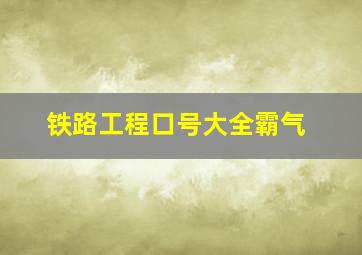 铁路工程口号大全霸气